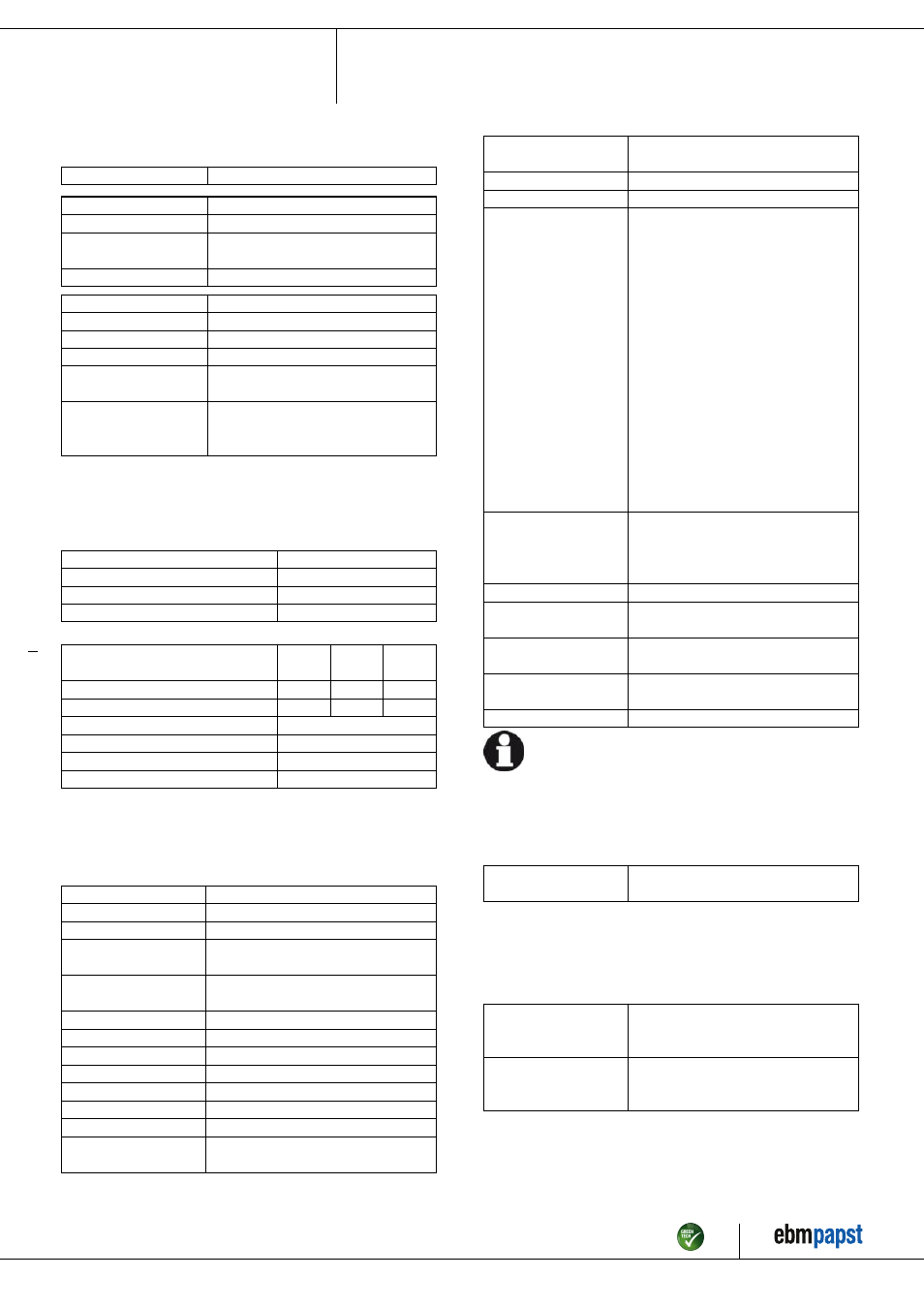 GREEN TECH

ebmpapst